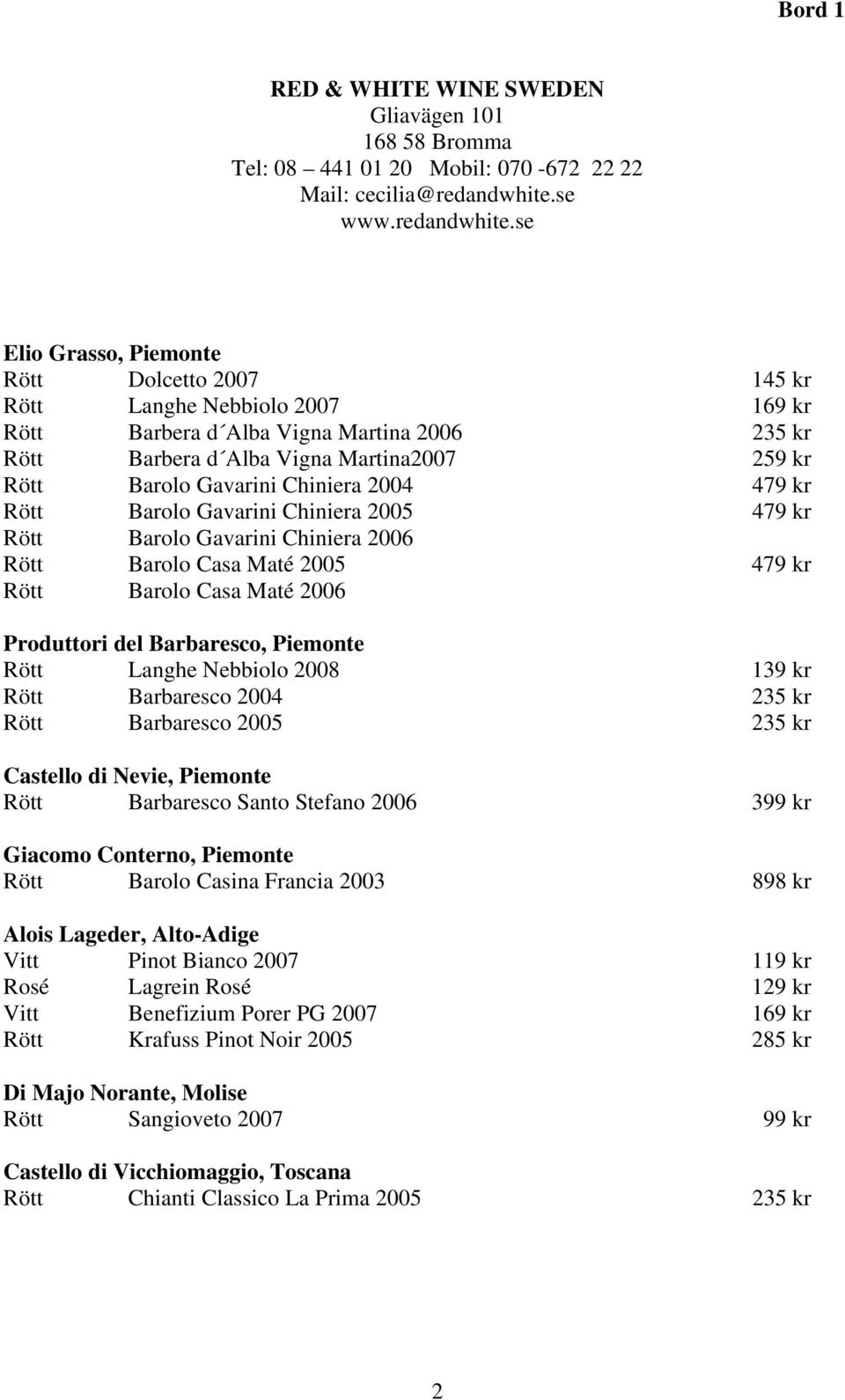 Bord 1

RED & WHITE WINE SWEDEN
Gliavägen 101
168 58 Bromma
Tel: 08 – 441 01 20 Mobil: 070 -672 22 22
Mail: cecilia@redandwhite.se
www.redandwhite.se

Elio Grasso, Piemonte

| | | |
|---|---|---|
| Rött | Dolcetto 2007 | 145 kr |
| Rött | Langhe Nebbiolo 2007 | 169 kr |
| Rött | Barbera d´Alba Vigna Martina 2006 | 235 kr |
| Rött | Barbera d´Alba Vigna Martina2007 | 259 kr |
| Rött | Barolo Gavarini Chiniera 2004 | 479 kr |
| Rött | Barolo Gavarini Chiniera 2005 | 479 kr |
| Rött | Barolo Gavarini Chiniera 2006 | |
| Rött | Barolo Casa Maté 2005 | 479 kr |
| Rött | Barolo Casa Maté 2006 | |

Produttori del Barbaresco, Piemonte

| | | |
|---|---|---|
| Rött | Langhe Nebbiolo 2008 | 139 kr |
| Rött | Barbaresco 2004 | 235 kr |
| Rött | Barbaresco 2005 | 235 kr |

Castello di Nevie, Piemonte

| | | |
|---|---|---|
| Rött | Barbaresco Santo Stefano 2006 | 399 kr |

Giacomo Conterno, Piemonte

| | | |
|---|---|---|
| Rött | Barolo Casina Francia 2003 | 898 kr |

Alois Lageder, Alto-Adige

| | | |
|---|---|---|
| Vitt | Pinot Bianco 2007 | 119 kr |
| Rosé | Lagrein Rosé | 129 kr |
| Vitt | Benefizium Porer PG 2007 | 169 kr |
| Rött | Krafuss Pinot Noir 2005 | 285 kr |

Di Majo Norante, Molise

| | | |
|---|---|---|
| Rött | Sangioveto 2007 | 99 kr |

Castello di Vicchiomaggio, Toscana

| | | |
|---|---|---|
| Rött | Chianti Classico La Prima 2005 | 235 kr |

2